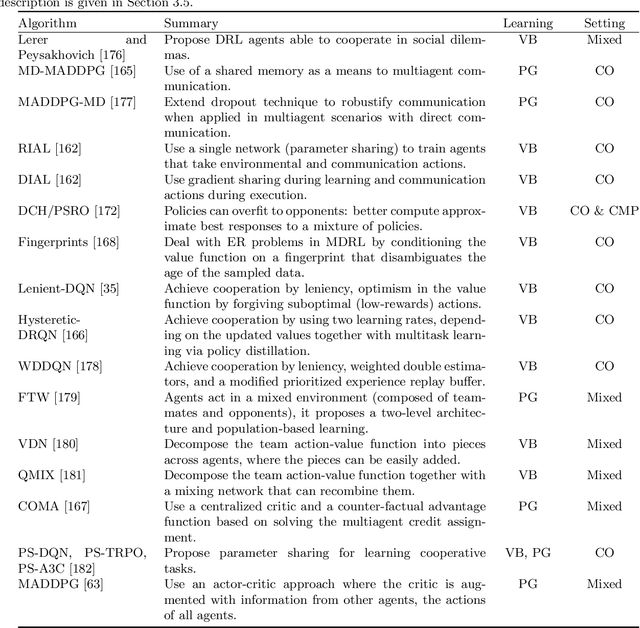 description is given in Section 3.5.

| Algorithm | Summary | Learning | Setting |
|---|---|---|---|
| Lerer and Peysakhovich [176] | Propose DRL agents able to cooperate in social dilemmas. | VB | Mixed |
| MD-MADDPG [165] | Use of a shared memory as a means to multiagent communication. | PG | CO |
| MADDPG-MD [177] | Extend dropout technique to robustify communication when applied in multiagent scenarios with direct communication. | PG | CO |
| RIAL [162] | Use a single network (parameter sharing) to train agents that take environmental and communication actions. | VB | CO |
| DIAL [162] | Use gradient sharing during learning and communication actions during execution. | VB | CO |
| DCH/PSRO [172] | Policies can overfit to opponents: better compute approximate best responses to a mixture of policies. | VB | CO & CMP |
| Fingerprints [168] | Deal with ER problems in MDRL by conditioning the value function on a fingerprint that disambiguates the age of the sampled data. | VB | CO |
| Lenient-DQN [35] | Achieve cooperation by leniency, optimism in the value function by forgiving suboptimal (low-rewards) actions. | VB | CO |
| Hysteretic-DRQN [166] | Achieve cooperation by using two learning rates, depending on the updated values together with multitask learning via policy distillation. | VB | CO |
| WDDQN [178] | Achieve cooperation by leniency, weighted double estimators, and a modified prioritized experience replay buffer. | VB | CO |
| FTW [179] | Agents act in a mixed environment (composed of teammates and opponents), it proposes a two-level architecture and population-based learning. | PG | Mixed |
| VDN [180] | Decompose the team action-value function into pieces across agents, where the pieces can be easily added. | VB | Mixed |
| QMIX [181] | Decompose the team action-value function together with a mixing network that can recombine them. | VB | Mixed |
| COMA [167] | Use a centralized critic and a counter-factual advantage function based on solving the multiagent credit assignment. | PG | Mixed |
| PS-DQN, PS-TRPO, PS-A3C [182] | Propose parameter sharing for learning cooperative tasks. | VB, PG | CO |
| MADDPG [63] | Use an actor-critic approach where the critic is augmented with information from other agents, the actions of all agents. | PG | Mixed |